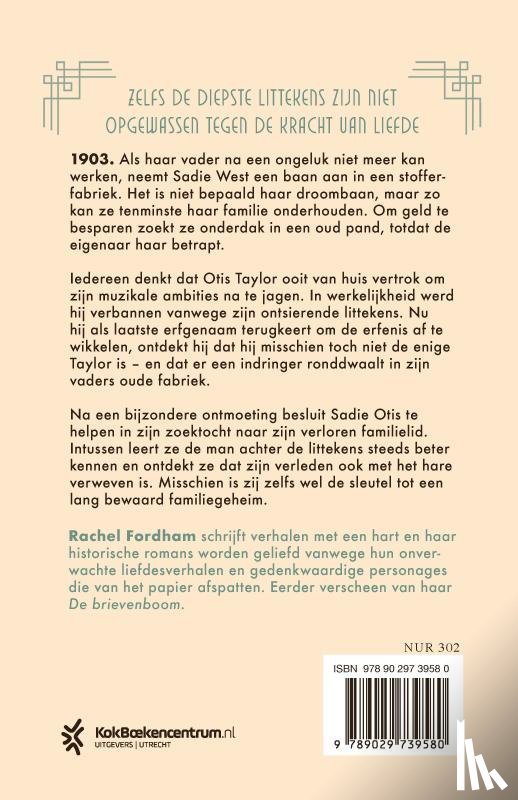 ZELFS DE DIEPSTE LITTEKENS ZIJN NIET OPGEWASSEN TEGEN DE KRACHT VAN LIEFDE

1903. Als haar vader na een ongeluk niet meer kan werken, neemt Sadie West een baan aan in een stofferfabriek. Het is niet bepaald haar droombaan, maar zo kan ze tenminste haar familie onderhouden. Om geld te besparen zoekt ze onderdak in een oud pand, totdat de eigenaar haar betrapt.

Iedereen denkt dat Otis Taylor ooit van huis vertrok om zijn muzikale ambities na te jagen. In werkelijkheid werd hij verbannen vanwege zijn ontsierende littekens. Nu hij als laatste erfgenaam terugkeert om de erfenis af te wikkelen, ontdekt hij dat hij misschien toch niet de enige Taylor is – en dat er een indringer ronddwaalt in zijn vaders oude fabriek.

Na een bijzondere ontmoeting besluit Sadie Otis te helpen in zijn zoektocht naar zijn verloren familielid. Intussen leert ze de man achter de littekens steeds beter kennen en ontdekt ze dat zijn verleden ook met het hare verweven is. Misschien is zij zelfs wel de sleutel tot een lang bewaard familiegeheim.

Rachel Fordham schrijft verhalen met een hart en haar historische romans worden geliefd vanwege hun onverwachte liefdesverhalen en gedenkwaardige personages die van het papier afspatten. Eerder verscheen van haar De brievenboom.

NUR 302

ISBN 978 90 297 3958 0

9 789029 739580

KokBoekencentrum.nl
UITGEVERS | UTRECHT